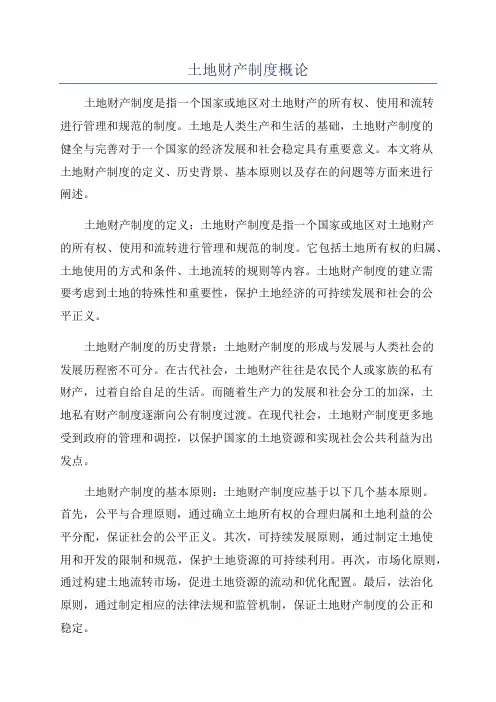 土地财产制度概论

土地财产制度是指一个国家或地区对土地财产的所有权、使用和流转进行管理和规范的制度。土地是人类生产和生活的基础，土地财产制度的健全与完善对于一个国家的经济发展和社会稳定具有重要意义。本文将从土地财产制度的定义、历史背景、基本原则以及存在的问题等方面来进行阐述。

土地财产制度的定义：土地财产制度是指一个国家或地区对土地财产的所有权、使用和流转进行管理和规范的制度。它包括土地所有权的归属、土地使用的方式和条件、土地流转的规则等内容。土地财产制度的建立需要考虑到土地的特殊性和重要性，保护土地经济的可持续发展和社会的公平正义。

土地财产制度的历史背景：土地财产制度的形成与发展与人类社会的发展历程密不可分。在古代社会，土地财产往往是农民个人或家族的私有财产，过着自给自足的生活。而随着生产力的发展和社会分工的加深，土地私有财产制度逐渐向公有制度过渡。在现代社会，土地财产制度更多地受到政府的管理和调控，以保护国家的土地资源和实现社会公共利益为出发点。

土地财产制度的基本原则：土地财产制度应基于以下几个基本原则。首先，公平与合理原则，通过确立土地所有权的合理归属和土地利益的公平分配，保证社会的公平正义。其次，可持续发展原则，通过制定土地使用和开发的限制和规范，保护土地资源的可持续利用。再次，市场化原则，通过构建土地流转市场，促进土地资源的流动和优化配置。最后，法治化原则，通过制定相应的法律法规和监管机制，保证土地财产制度的公正和稳定。